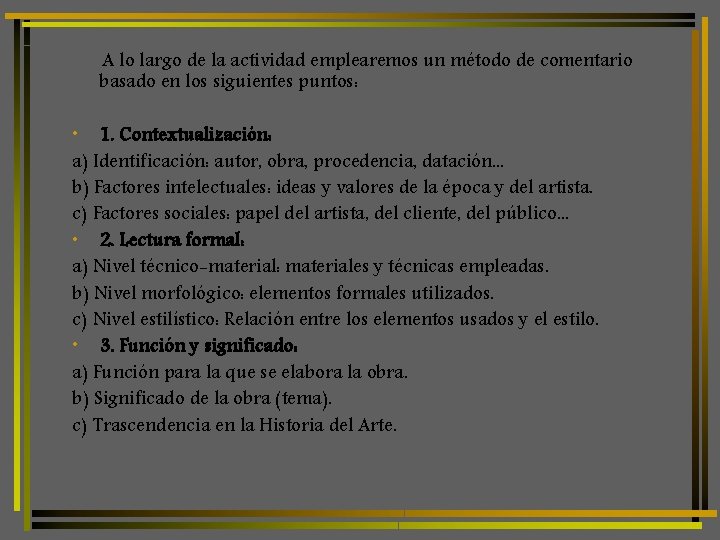 A lo largo de la actividad emplearemos un método de comentario basado en los siguientes puntos:

• 1. Contextualización:
a) Identificación: autor, obra, procedencia, datación...
b) Factores intelectuales: ideas y valores de la época y del artista.
c) Factores sociales: papel del artista, del cliente, del público...
• 2. Lectura formal:
a) Nivel técnico-material: materiales y técnicas empleadas.
b) Nivel morfológico: elementos formales utilizados.
c) Nivel estilístico: Relación entre los elementos usados y el estilo.
• 3. Función y significado:
a) Función para la que se elabora la obra.
b) Significado de la obra (tema).
c) Trascendencia en la Historia del Arte.